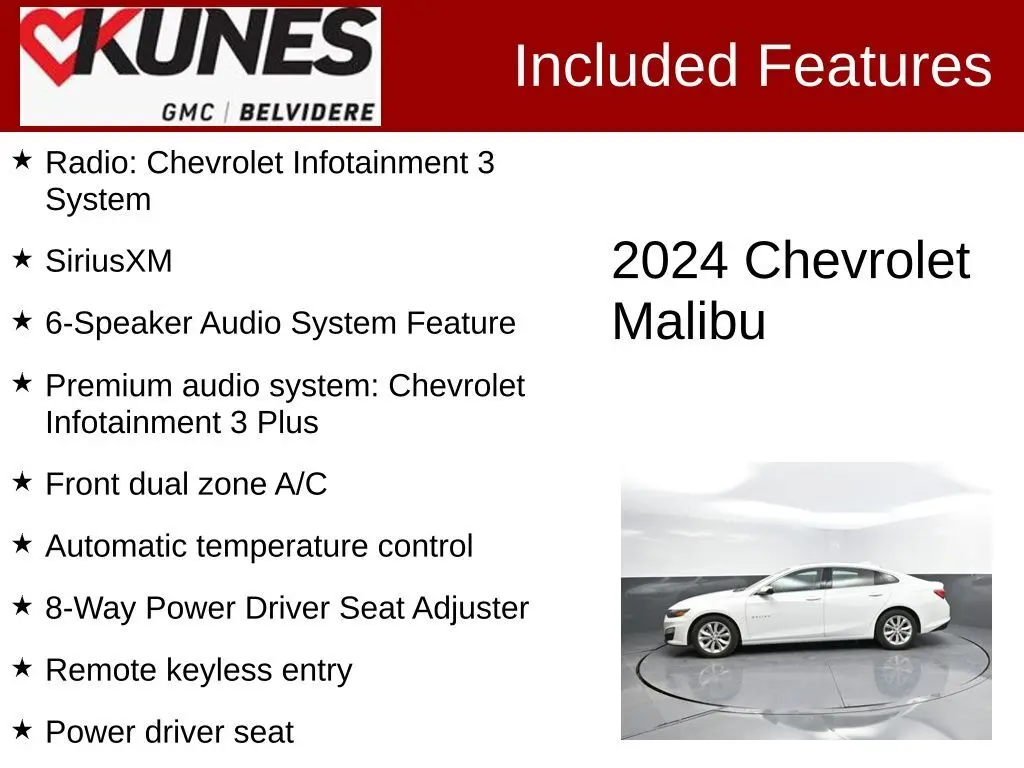 KUNES
GMC | BELVIDERE

Included Features

★ Radio: Chevrolet Infotainment 3 System

★ SiriusXM

★ 6-Speaker Audio System Feature

★ Premium audio system: Chevrolet Infotainment 3 Plus

★ Front dual zone A/C

★ Automatic temperature control

★ 8-Way Power Driver Seat Adjuster

★ Remote keyless entry

★ Power driver seat

2024 Chevrolet Malibu